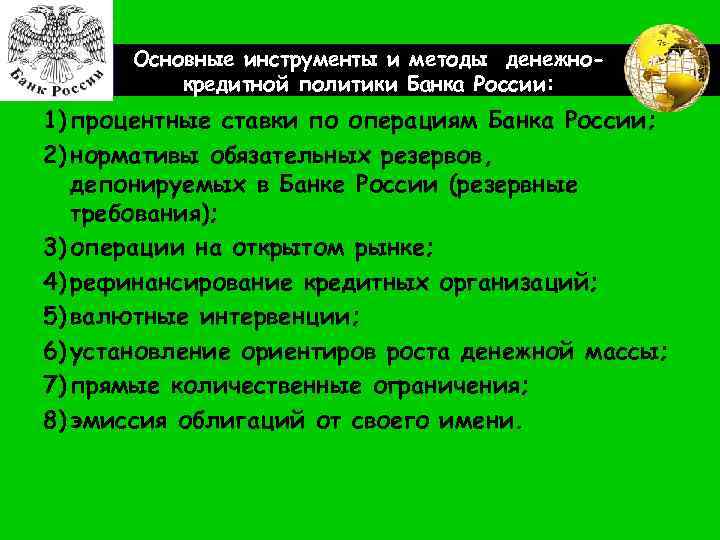 Банк России

Основные инструменты и методы денежно-кредитной политики Банка России:

1) процентные ставки по операциям Банка России;
2) нормативы обязательных резервов, депонируемых в Банке России (резервные требования);
3) операции на открытом рынке;
4) рефинансирование кредитных организаций;
5) валютные интервенции;
6) установление ориентиров роста денежной массы;
7) прямые количественные ограничения;
8) эмиссия облигаций от своего имени.